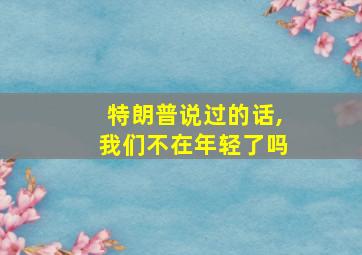 特朗普说过的话，
我们不在年轻了吗